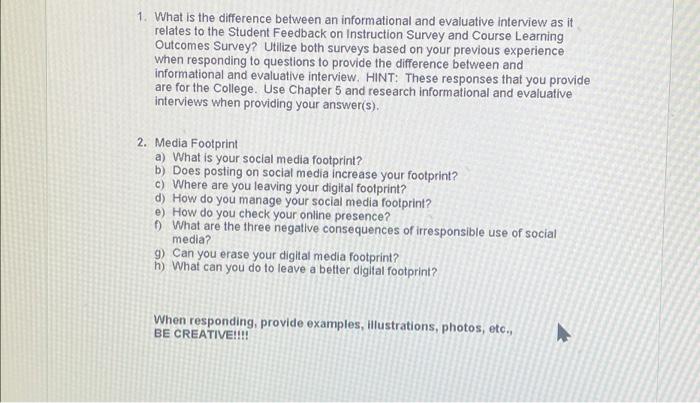 1. What is the difference between an informational and evaluative interview as it relates to the Student Feedback on Instruction Survey and Course Learning Outcomes Survey? Utilize both surveys based on your previous experience when responding to questions to provide the difference between and informational and evaluative interview. HINT: These responses that you provide are for the College. Use Chapter 5 and research informational and evaluative interviews when providing your answer(s).

2. Media Footprint
a) What is your social media footprint?
b) Does posting on social media increase your footprint?
c) Where are you leaving your digital footprint?
d) How do you manage your social media footprint?
e) How do you check your online presence?
f) What are the three negative consequences of irresponsible use of social media?
g) Can you erase your digital media footprint?
h) What can you do to leave a better digital footprint?

When responding, provide examples, illustrations, photos, etc., BE CREATIVE!!!!